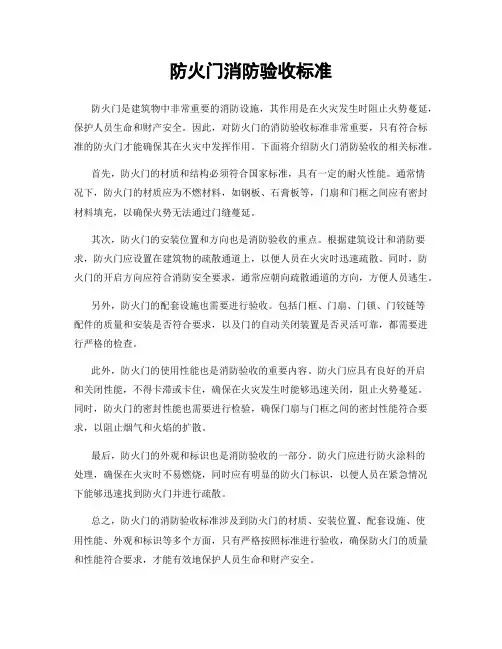 防火门消防验收标准

防火门是建筑物中非常重要的消防设施，其作用是在火灾发生时阻止火势蔓延，保护人员生命和财产安全。因此，对防火门的消防验收标准非常重要，只有符合标准的防火门才能确保其在火灾中发挥作用。下面将介绍防火门消防验收的相关标准。

首先，防火门的材质和结构必须符合国家标准，具有一定的耐火性能。通常情况下，防火门的材质应为不燃材料，如钢板、石膏板等，门扇和门框之间应有密封材料填充，以确保火势无法通过门缝蔓延。

其次，防火门的安装位置和方向也是消防验收的重点。根据建筑设计和消防要求，防火门应设置在建筑物的疏散通道上，以便人员在火灾时迅速疏散。同时，防火门的开启方向应符合消防安全要求，通常应朝向疏散通道的方向，方便人员逃生。

另外，防火门的配套设施也需要进行验收。包括门框、门扇、门锁、门铰链等配件的质量和安装是否符合要求，以及门的自动关闭装置是否灵活可靠，都需要进行严格的检查。

此外，防火门的使用性能也是消防验收的重要内容。防火门应具有良好的开启和关闭性能，不得卡滞或卡住，确保在火灾发生时能够迅速关闭，阻止火势蔓延。同时，防火门的密封性能也需要进行检验，确保门扇与门框之间的密封性能符合要求，以阻止烟气和火焰的扩散。

最后，防火门的外观和标识也是消防验收的一部分。防火门应进行防火涂料的处理，确保在火灾时不易燃烧，同时应有明显的防火门标识，以便人员在紧急情况下能够迅速找到防火门并进行疏散。

总之，防火门的消防验收标准涉及到防火门的材质、安装位置、配套设施、使用性能、外观和标识等多个方面，只有严格按照标准进行验收，确保防火门的质量和性能符合要求，才能有效地保护人员生命和财产安全。